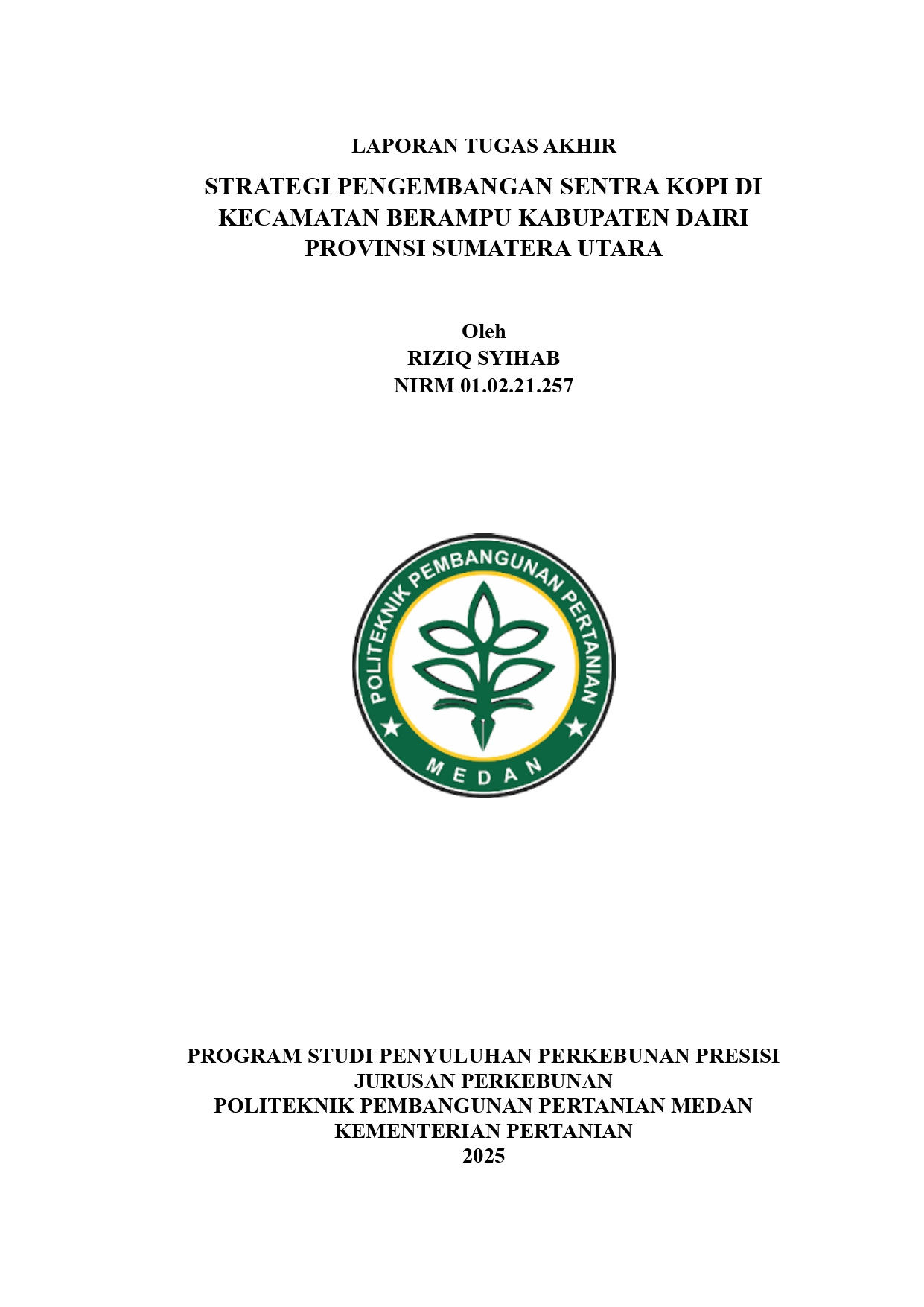 LAPORAN TUGAS AKHIR

STRATEGI PENGEMBANGAN SENTRA KOPI DI KECAMATAN BERAMPU KABUPATEN DAIRI PROVINSI SUMATERA UTARA

Oleh
RIZIQ SYIHAB
NIRM 01.02.21.257

POLITEKNIK PEMBANGUNAN PERTANIAN
MEDAN

PROGRAM STUDI PENYULUHAN PERKEBUNAN PRESISI
JURUSAN PERKEBUNAN
POLITEKNIK PEMBANGUNAN PERTANIAN MEDAN
KEMENTERIAN PERTANIAN
2025